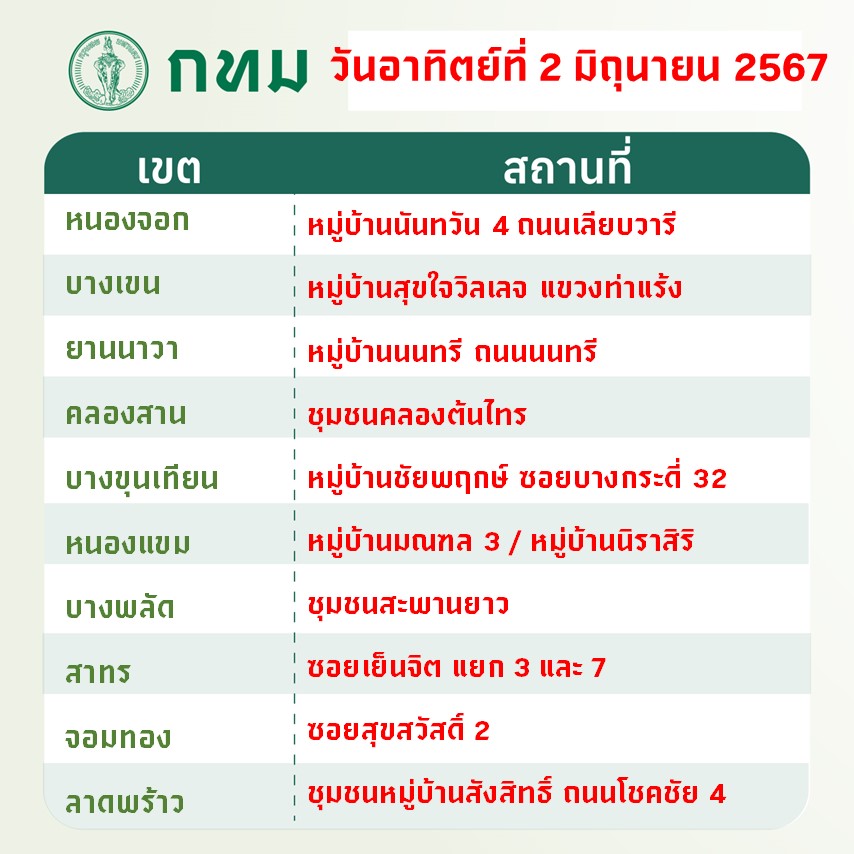 กทม วันอาทิตย์ที่ 2 มิถุนายน 2567

| เขต | สถานที่ |
|---|---|
| หนองจอก | หมู่บ้านนันทวัน 4 ถนนเลียบวารี |
| บางเขน | หมู่บ้านสุขใจวิลเลจ แขวงท่าแร้ง |
| ยานนาวา | หมู่บ้านนนทรี ถนนนนทรี |
| คลองสาน | ชุมชนคลองต้นไทร |
| บางขุนเทียน | หมู่บ้านชัยพฤกษ์ ซอยบางกระดี่ 32 |
| หนองแขม | หมู่บ้านมณฑล 3 / หมู่บ้านนิราสิริ |
| บางพลัด | ชุมชนสะพานยาว |
| สาทร | ซอยเย็นจิต แยก 3 และ 7 |
| จอมทอง | ซอยสุขสวัสดิ์ 2 |
| ลาดพร้าว | ชุมชนหมู่บ้านสังสิทธิ์ ถนนโชคชัย 4 |